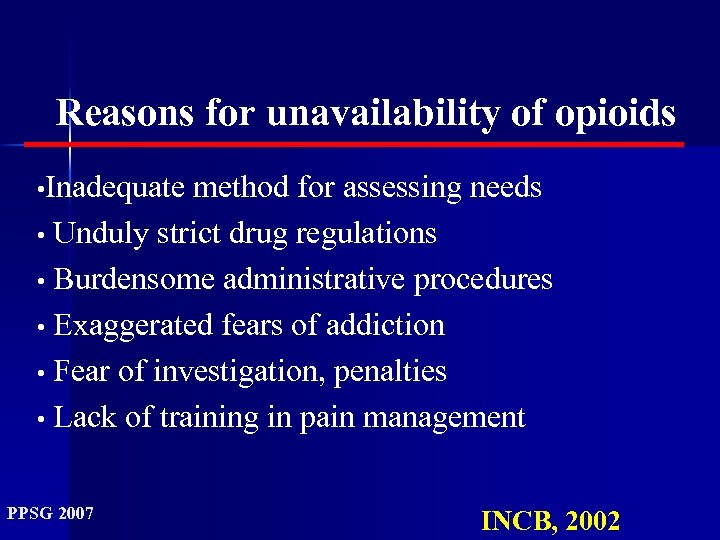 Reasons for unavailability of opioids

• Inadequate method for assessing needs
• Unduly strict drug regulations
• Burdensome administrative procedures
• Exaggerated fears of addiction
• Fear of investigation, penalties
• Lack of training in pain management

PPSG 2007

INCB, 2002